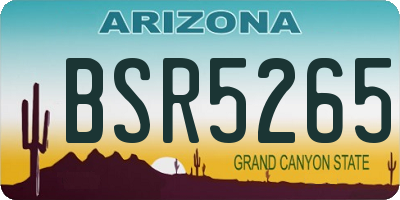 ARIZONA

BSR5265

GRAND CANYON STATE